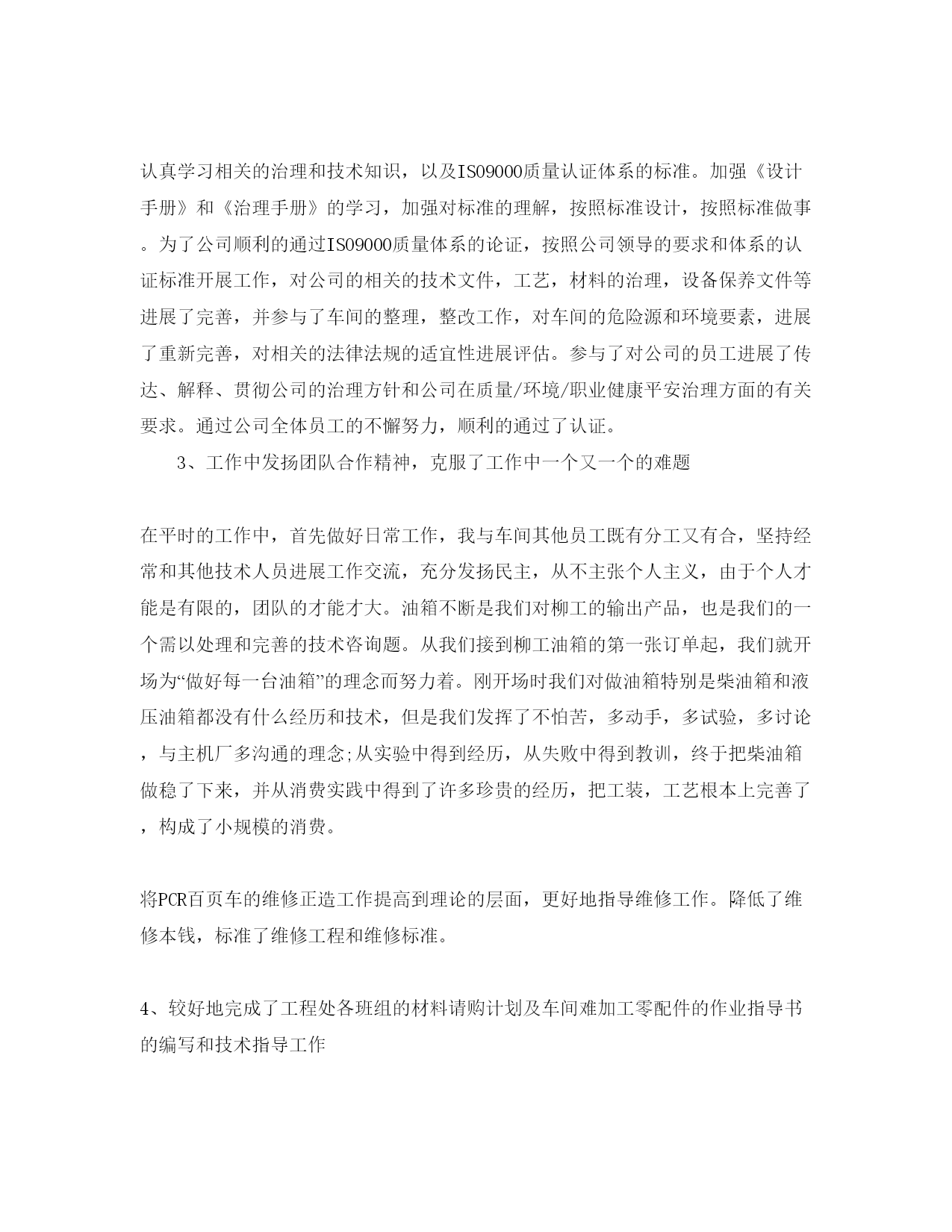 认真学习相关的治理和技术知识，以及ISO9000质量认证体系的标准。加强《设计手册》和《治理手册》的学习，加强对标准的理解，按照标准设计，按照标准做事。为了公司顺利的通过ISO9000质量体系的论证，按照公司领导的要求和体系的认证标准开展工作，对公司的相关的技术文件，工艺，材料的治理，设备保养文件等进展了完善，并参与了车间的整理，整改工作，对车间的危险源和环境要素，进展了重新完善，对相关的法律法规的适宜性进展评估。参与了对公司的员工进展了传达、解释、贯彻公司的治理方针和公司在质量/环境/职业健康平安治理方面的有关要求。通过公司全体员工的不懈努力，顺利的通过了认证。

3、工作中发扬团队合作精神，克服了工作中一个又一个的难题

在平时的工作中，首先做好日常工作，我与车间其他员工既有分工又有合，坚持经常和其他技术人员进展工作交流，充分发扬民主，从不主张个人主义，由于个人才能是有限的，团队的才能才大。油箱不断是我们对柳工的输出产品，也是我们的一个需以处理和完善的技术咨询题。从我们接到柳工油箱的第一张订单起，我们就开场为“做好每一台油箱”的理念而努力着。刚开场时我们对做油箱特别是柴油箱和液压油箱都没有什么经历和技术，但是我们发挥了不怕苦，多动手，多试验，多讨论，与主机厂多沟通的理念;从实验中得到经历，从失败中得到教训，终于把柴油箱做稳了下来，并从消费实践中得到了许多珍贵的经历，把工装，工艺根本上完善了，构成了小规模的消费。

将PCR百页车的维修正造工作提高到理论的层面，更好地指导维修工作。降低了维修本钱，标准了维修工程和维修标准。

4、较好地完成了工程处各班组的材料请购计划及车间难加工零配件的作业指导书的编写和技术指导工作